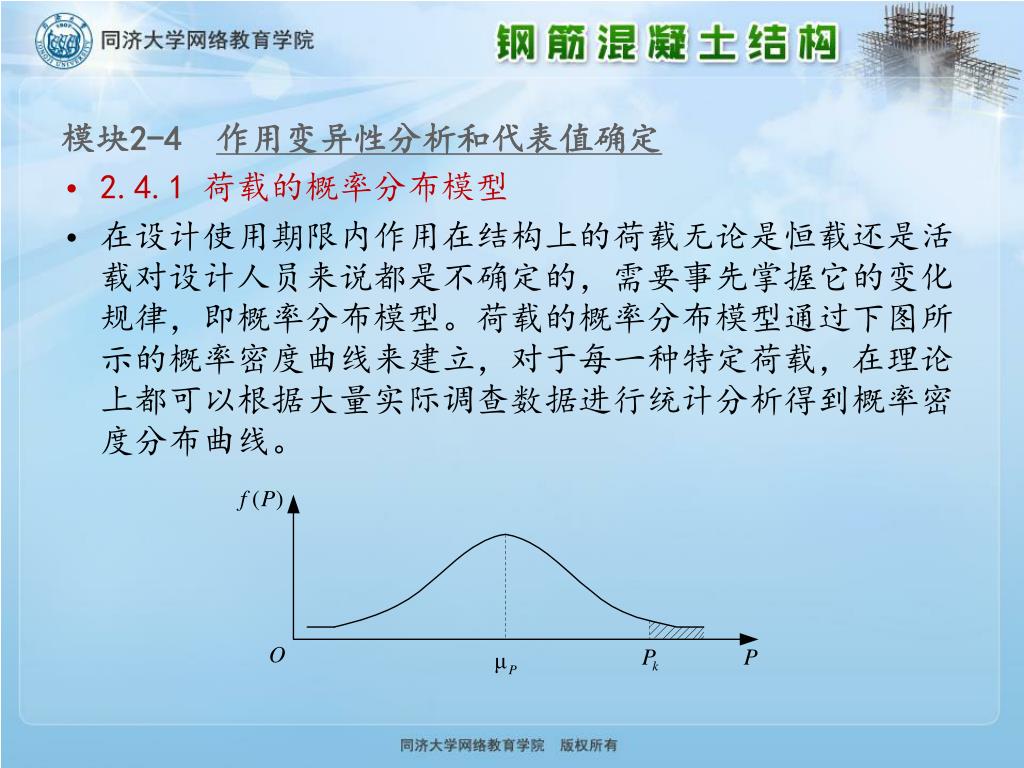 同济大学网络教育学院

钢筋混凝土结构

模块2-4 作用变异性分析和代表值确定

• 2.4.1 荷载的概率分布模型

• 在设计使用期限内作用在结构上的荷载无论是恒载还是活载对设计人员来说都是不确定的，需要事先掌握它的变化规律，即概率分布模型。荷载的概率分布模型通过下图所示的概率密度曲线来建立，对于每一种特定荷载，在理论上都可以根据大量实际调查数据进行统计分析得到概率密度分布曲线。

$f(P)$

$O$

$\mu_P$

$P_k$

$P$

同济大学网络教育学院 版权所有